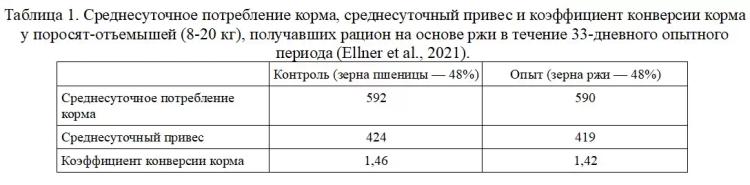 Таблица 1. Среднесуточное потребление корма, среднесуточный привес и коэффициент конверсии корма у поросят-отъемышей (8-20 кг), получавших рацион на основе ржи в течение 33-дневного опытного периода (Ellner et al., 2021).

| | Контроль (зерна пшеницы — 48%) | Опыт (зерна ржи — 48%) |
|---|---|---|
| Среднесуточное потребление корма | 592 | 590 |
| Среднесуточный привес | 424 | 419 |
| Коэффициент конверсии корма | 1,46 | 1,42 |